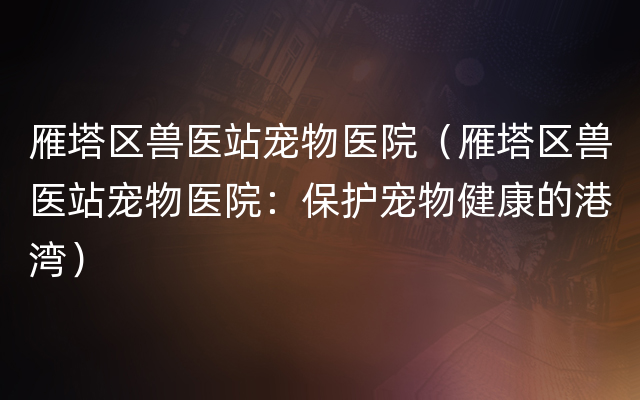 雁塔区兽医站宠物医院（雁塔区兽医站宠物医院：保护宠物健康的港湾）